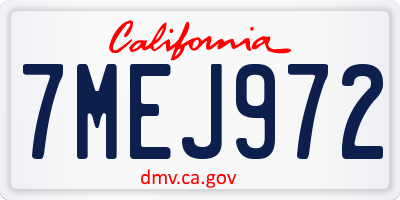 California

7MEJ972

dmv.ca.gov